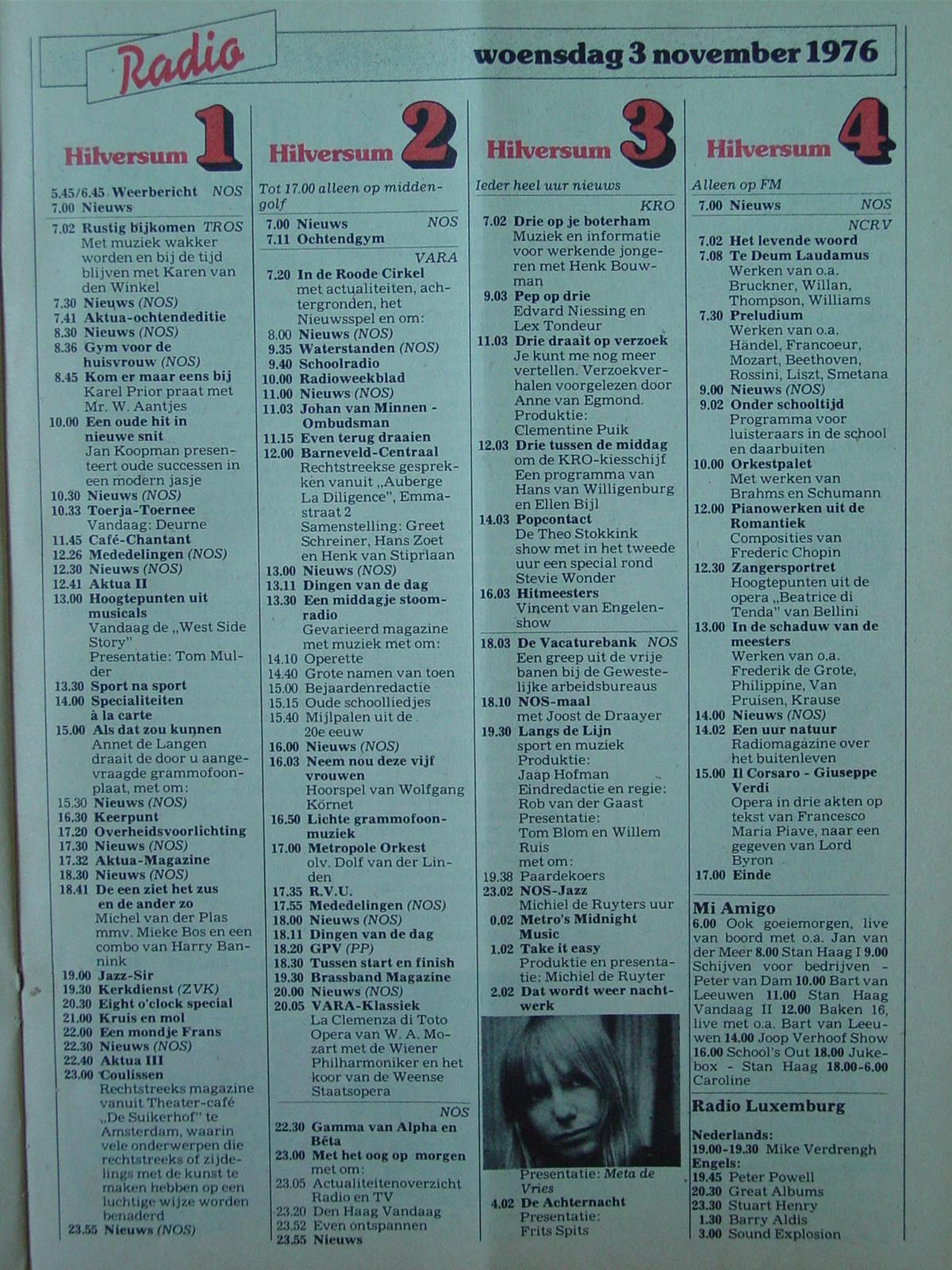 Radio

woensdag 3 november 1976

Hilversum 1

5.45/6.45 Weerbericht NOS
7.00 Nieuws
7.02 Rustig bijkomen TROS Met muziek wakker worden en bij de tijd blijven met Karen van den Winkel
7.30 Nieuws (NOS)
7.41 Aktua-ochtendeditie
8.30 Nieuws (NOS)
8.36 Gym voor de huisvrouw (NOS)
8.45 Kom er maar eens bij Karel Prior praat met Mr. W. Aantjes
10.00 Een oude hit in nieuwe snit Jan Koopman presenteert oude successen in een modern jasje
10.30 Nieuws (NOS)
10.33 Toerja-Toernee Vandaag: Deurne
11.45 Café-Chantant
12.26 Mededelingen (NOS)
12.30 Nieuws (NOS)
12.41 Aktua II
13.00 Hoogtepunten uit musicals Vandaag de „West Side Story" Presentatie: Tom Mulder
13.30 Sport na sport
14.00 Specialiteiten à la carte
15.00 Als dat zou kunnen Annet de Langen draait de door u aangevraagde grammofoonplaat, met om:
15.30 Nieuws (NOS)
16.30 Keerpunt
17.20 Overheidsvoorlichting
17.30 Nieuws (NOS)
17.32 Aktua-Magazine
18.30 Nieuws (NOS)
18.41 De een ziet het zus en de ander zo Michel van der Plas mmv. Mieke Bos en een combo van Harry Bannink
19.00 Jazz-Sir
19.30 Kerkdienst (ZVK)
20.30 Eight o'clock special
21.00 Kruis en mol
22.00 Een mondje Frans
22.30 Nieuws (NOS)
22.40 Aktua III
23.00 Coulissen Rechtstreeks magazine vanuit Theater-café „De Suikerhof" te Amsterdam, waarin vele onderwerpen die rechtstreeks of zijdelings met de kunst te maken hebben op een luchtige wijze worden benaderd
23.55 Nieuws (NOS)

Hilversum 2

Tot 17.00 alleen op middengolf
7.00 Nieuws NOS
7.11 Ochtendgym
VARA
7.20 In de Roode Cirkel met actualiteiten, achtergronden, het Nieuwsspel en om:
8.00 Nieuws (NOS)
9.35 Waterstanden (NOS)
9.40 Schoolradio
10.00 Radioweekblad
11.00 Nieuws (NOS)
11.03 Johan van Minnen - Ombudsman
11.15 Even terug draaien
12.00 Barneveld-Centraal Rechtstreekse gesprekken vanuit „Auberge La Diligence", Emmastraat 2 Samenstelling: Greet Schreiner, Hans Zoet en Henk van Stipriaan
13.00 Nieuws (NOS)
13.11 Dingen van de dag
13.30 Een middagje stoomradio Gevarieerd magazine met muziek met om:
14.10 Operette
14.40 Grote namen van toen
15.00 Bejaardenredactie
15.15 Oude schoolliedjes
15.40 Mijlpalen uit de 20e eeuw
16.00 Nieuws (NOS)
16.03 Neem nou deze vijf vrouwen Hoorspel van Wolfgang Körnet
16.50 Lichte grammofoonmuziek
17.00 Metropole Orkest olv. Dolf van der Linden
17.35 R.V.U.
17.55 Mededelingen (NOS)
18.00 Nieuws (NOS)
18.11 Dingen van de dag
18.20 GPV (PP)
18.30 Tussen start en finish
19.30 Brassband Magazine
20.00 Nieuws (NOS)
20.05 VARA-Klassiek La Clemenza di Toto Opera van W. A. Mozart met de Wiener Philharmoniker en het koor van de Weense Staatsopera
NOS
22.30 Gamma van Alpha en Bèta
23.00 Met het oog op morgen met om:
23.05 Actualiteitenoverzicht Radio en TV
23.20 Den Haag Vandaag
23.52 Even ontspannen
23.55 Nieuws

Hilversum 3

Ieder heel uur nieuws
KRO
7.02 Drie op je boterham Muziek en informatie voor werkende jongeren met Henk Bouwman
9.03 Pep op drie Edvard Niessing en Lex Tondeur
11.03 Drie draait op verzoek Je kunt me nog meer vertellen. Verzoekverhalen voorgelezen door Anne van Egmond. Produktie: Clementine Puik
12.03 Drie tussen de middag om de KRO-kiesschijf Een programma van Hans van Willigenburg en Ellen Bijl
14.03 Popcontact De Theo Stokkink show met in het tweede uur een special rond Stevie Wonder
16.03 Hitmeesters Vincent van Engelenshow
18.03 De Vacaturebank NOS Een greep uit de vrije banen bij de Gewestelijke arbeidsbureaus
18.10 NOS-maal met Joost de Draayer
19.30 Langs de Lijn sport en muziek Produktie: Jaap Hofman Eindredactie en regie: Rob van der Gaast Presentatie: Tom Blom en Willem Ruis met om:
19.38 Paardekoers
23.02 NOS-Jazz Michiel de Ruyters uur
0.02 Metro's Midnight Music
1.02 Take it easy Produktie en presentatie: Michiel de Ruyter
2.02 Dat wordt weer nachtwerk
Presentatie: Meta de Vries
4.02 De Achternacht Presentatie: Frits Spits

Hilversum 4

Alleen op FM
7.00 Nieuws NOS
NCRV
7.02 Het levende woord
7.08 Te Deum Laudamus Werken van o.a. Bruckner, Willan, Thompson, Williams
7.30 Preludium Werken van o.a. Händel, Francoeur, Mozart, Beethoven, Rossini, Liszt, Smetana
9.00 Nieuws (NOS)
9.02 Onder schooltijd Programma voor luisteraars in de school en daarbuiten
10.00 Orkestpalet Met werken van Brahms en Schumann
12.00 Pianowerken uit de Romantiek Composities van Frederic Chopin
12.30 Zangersportret Hoogtepunten uit de opera „Beatrice di Tenda" van Bellini
13.00 In de schaduw van de meesters Werken van o.a. Frederik de Grote, Philippine, Van Pruisen, Krause
14.00 Nieuws (NOS)
14.02 Een uur natuur Radiomagazine over het buitenleven
15.00 Il Corsaro - Giuseppe Verdi Opera in drie akten op tekst van Francesco Maria Piave, naar een gegeven van Lord Byron
17.00 Einde

Mi Amigo
6.00 Ook goeiemorgen, live van boord met o.a. Jan van der Meer 8.00 Stan Haag I 9.00 Schijven voor bedrijven - Peter van Dam 10.00 Bart van Leeuwen 11.00 Stan Haag Vandaag II 12.00 Baken 16, live met o.a. Bart van Leeuwen 14.00 Joop Verhoof Show 16.00 School's Out 18.00 Jukebox - Stan Haag 18.00-6.00 Caroline

Radio Luxemburg
Nederlands:
19.00-19.30 Mike Verdrengh
Engels:
19.45 Peter Powell
20.30 Great Albums
23.30 Stuart Henry
1.30 Barry Aldis
3.00 Sound Explosion